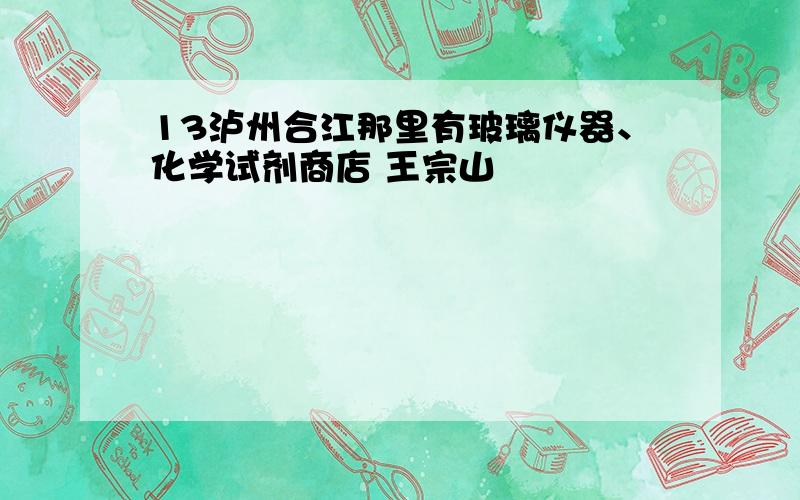 13泸州合江那里有玻璃仪器、化学试剂商店 王宗山

ABC

Back to School